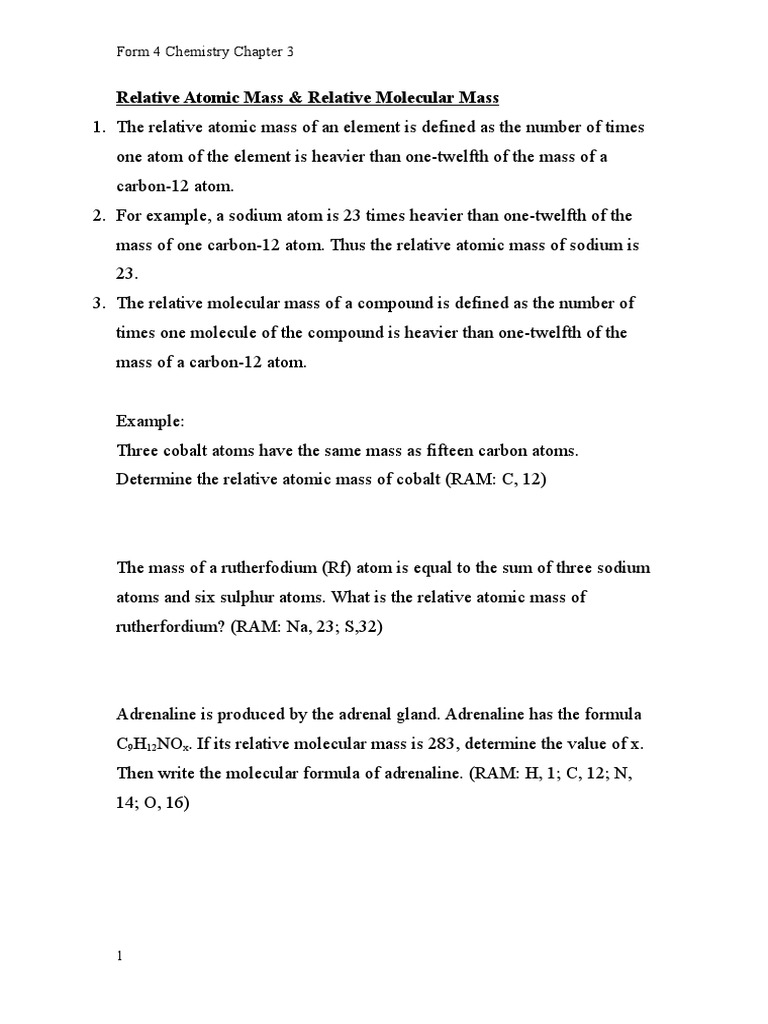 Form 4 Chemistry Chapter 3

Relative Atomic Mass & Relative Molecular Mass

1. The relative atomic mass of an element is defined as the number of times one atom of the element is heavier than one-twelfth of the mass of a carbon-12 atom.
2. For example, a sodium atom is 23 times heavier than one-twelfth of the mass of one carbon-12 atom. Thus the relative atomic mass of sodium is 23.
3. The relative molecular mass of a compound is defined as the number of times one molecule of the compound is heavier than one-twelfth of the mass of a carbon-12 atom.

Example:
Three cobalt atoms have the same mass as fifteen carbon atoms. Determine the relative atomic mass of cobalt (RAM: C, 12)

The mass of a rutherfodium (Rf) atom is equal to the sum of three sodium atoms and six sulphur atoms. What is the relative atomic mass of rutherfordium? (RAM: Na, 23; S,32)

Adrenaline is produced by the adrenal gland. Adrenaline has the formula $C_9H_{12}NO_x$. If its relative molecular mass is 283, determine the value of x. Then write the molecular formula of adrenaline. (RAM: H, 1; C, 12; N, 14; O, 16)

1